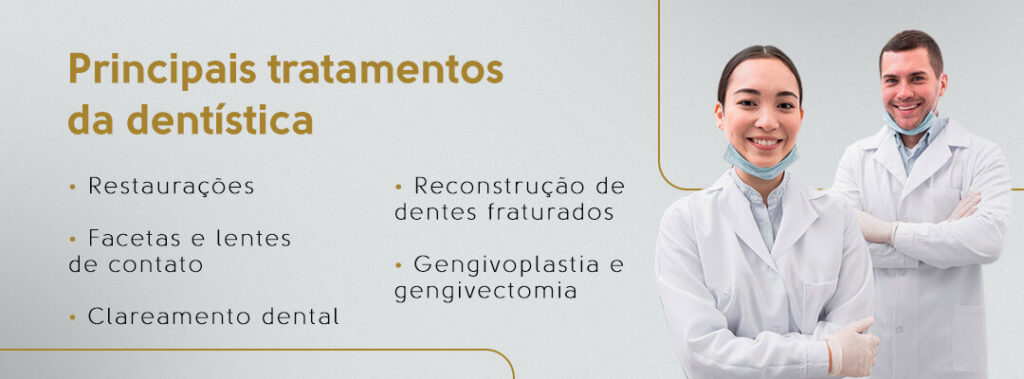 Principais tratamentos da dentística

• Restaurações

• Facetas e lentes de contato

• Clareamento dental

• Reconstrução de dentes fraturados

• Gengivoplastia e gengivectomia